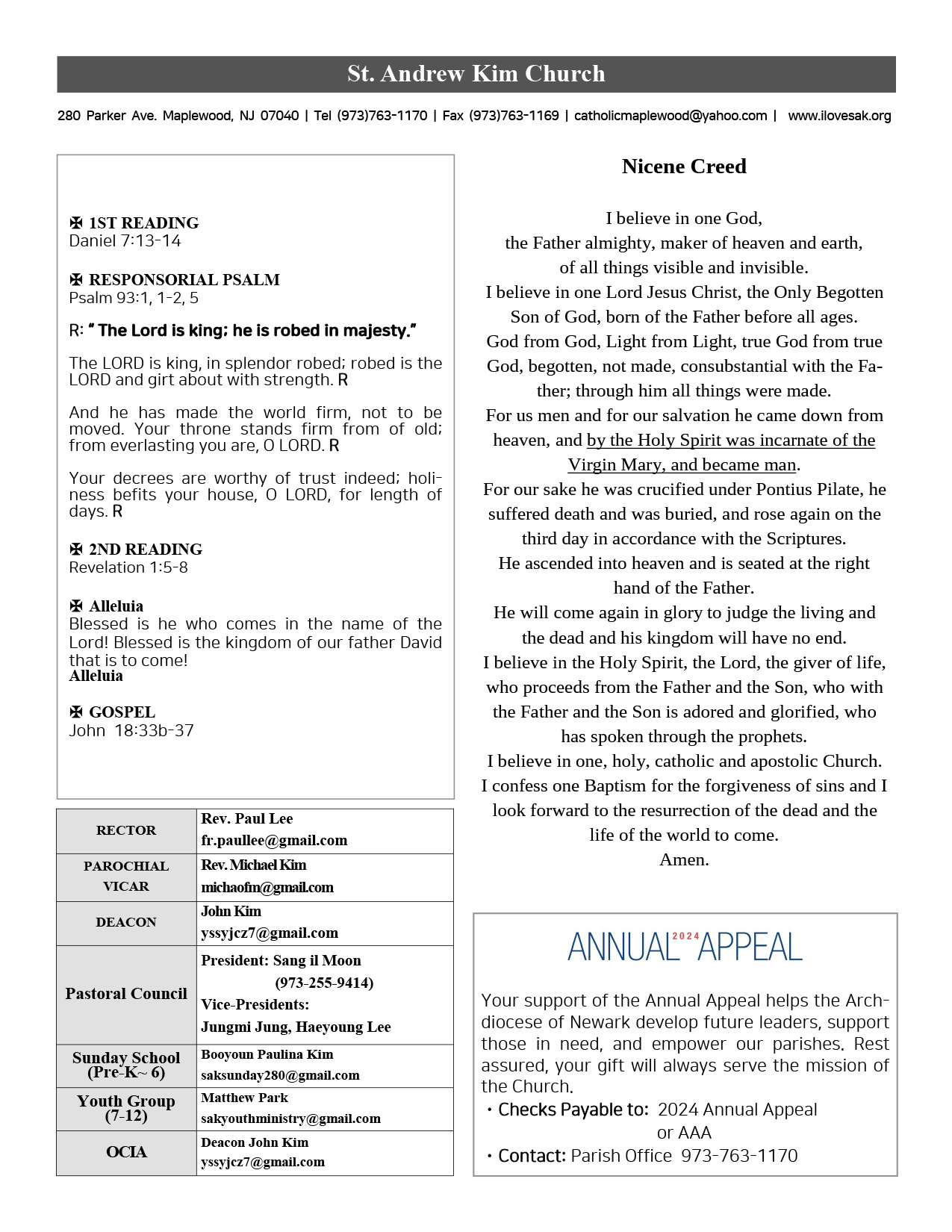 St. Andrew Kim Church

280 Parker Ave. Maplewood, NJ 07040 | Tel (973)763-1170 | Fax (973)763-1169 | catholicmaplewood@yahoo.com | www.ilovesak.org

✠ 1ST READING
Daniel 7:13-14

✠ RESPONSORIAL PSALM
Psalm 93:1, 1-2, 5

R: " The Lord is king; he is robed in majesty."

The LORD is king, in splendor robed; robed is the LORD and girt about with strength. R

And he has made the world firm, not to be moved. Your throne stands firm from of old; from everlasting you are, O LORD. R

Your decrees are worthy of trust indeed; holiness befits your house, O LORD, for length of days. R

✠ 2ND READING
Revelation 1:5-8

✠ Alleluia
Blessed is he who comes in the name of the Lord! Blessed is the kingdom of our father David that is to come!
Alleluia

✠ GOSPEL
John 18:33b-37

| RECTOR | Rev. Paul Lee fr.paullee@gmail.com |
|---|---|
| PAROCHIAL VICAR | Rev. Michael Kim michaofm@gmail.com |
| DEACON | John Kim yssyjcz7@gmail.com |
| Pastoral Council | President: Sang il Moon (973-255-9414) Vice-Presidents: Jungmi Jung, Haeyoung Lee |
| Sunday School (Pre-K~ 6) | Booyoun Paulina Kim saksunday280@gmail.com |
| Youth Group (7-12) | Matthew Park sakyouthministry@gmail.com |
| OCIA | Deacon John Kim yssyjcz7@gmail.com |

Nicene Creed

I believe in one God,
the Father almighty, maker of heaven and earth,
of all things visible and invisible.
I believe in one Lord Jesus Christ, the Only Begotten Son of God, born of the Father before all ages.
God from God, Light from Light, true God from true God, begotten, not made, consubstantial with the Father; through him all things were made.
For us men and for our salvation he came down from heaven, and by the Holy Spirit was incarnate of the Virgin Mary, and became man.
For our sake he was crucified under Pontius Pilate, he suffered death and was buried, and rose again on the third day in accordance with the Scriptures.
He ascended into heaven and is seated at the right hand of the Father.
He will come again in glory to judge the living and the dead and his kingdom will have no end.
I believe in the Holy Spirit, the Lord, the giver of life, who proceeds from the Father and the Son, who with the Father and the Son is adored and glorified, who has spoken through the prophets.
I believe in one, holy, catholic and apostolic Church.
I confess one Baptism for the forgiveness of sins and I look forward to the resurrection of the dead and the life of the world to come.
Amen.

ANNUAL 2024 APPEAL

Your support of the Annual Appeal helps the Archdiocese of Newark develop future leaders, support those in need, and empower our parishes. Rest assured, your gift will always serve the mission of the Church.
• Checks Payable to: 2024 Annual Appeal or AAA
• Contact: Parish Office 973-763-1170